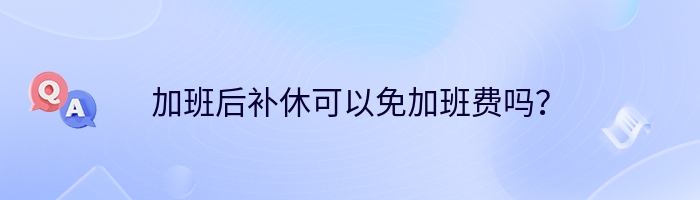 Q A

加班后补休可以免加班费吗？